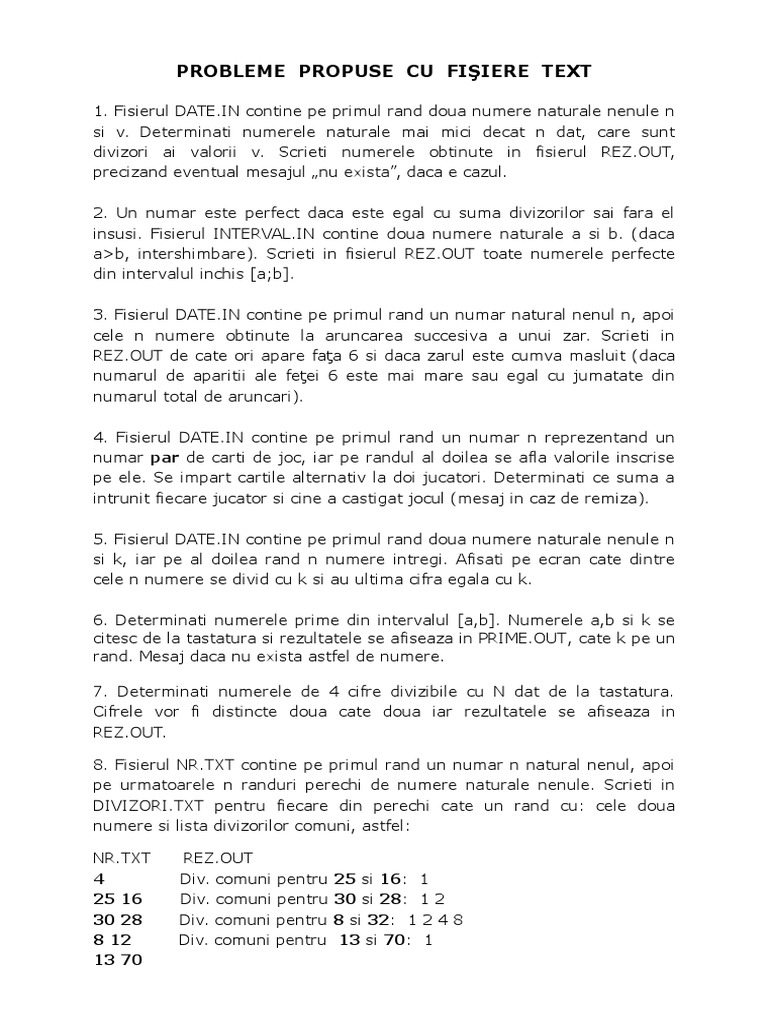 PROBLEME PROPUSE CU FIŞIERE TEXT

1. Fisierul DATE.IN contine pe primul rand doua numere naturale nenule n si v. Determinati numerele naturale mai mici decat n dat, care sunt divizori ai valorii v. Scrieti numerele obtinute in fisierul REZ.OUT, precizand eventual mesajul „nu exista”, daca e cazul.

2. Un numar este perfect daca este egal cu suma divizorilor sai fara el insusi. Fisierul INTERVAL.IN contine doua numere naturale a si b. (daca a>b, intershimbare). Scrieti in fisierul REZ.OUT toate numerele perfecte din intervalul inchis [a;b].

3. Fisierul DATE.IN contine pe primul rand un numar natural nenul n, apoi cele n numere obtinute la aruncarea succesiva a unui zar. Scrieti in REZ.OUT de cate ori apare faţa 6 si daca zarul este cumva masluit (daca numarul de aparitii ale feţei 6 este mai mare sau egal cu jumatate din numarul total de aruncari).

4. Fisierul DATE.IN contine pe primul rand un numar n reprezentand un numar par de carti de joc, iar pe randul al doilea se afla valorile inscrise pe ele. Se impart cartile alternativ la doi jucatori. Determinati ce suma a intrunit fiecare jucator si cine a castigat jocul (mesaj in caz de remiza).

5. Fisierul DATE.IN contine pe primul rand doua numere naturale nenule n si k, iar pe al doilea rand n numere intregi. Afisati pe ecran cate dintre cele n numere se divid cu k si au ultima cifra egala cu k.

6. Determinati numerele prime din intervalul [a,b]. Numerele a,b si k se citesc de la tastatura si rezultatele se afiseaza in PRIME.OUT, cate k pe un rand. Mesaj daca nu exista astfel de numere.

7. Determinati numerele de 4 cifre divizibile cu N dat de la tastatura. Cifrele vor fi distincte doua cate doua iar rezultatele se afiseaza in REZ.OUT.

8. Fisierul NR.TXT contine pe primul rand un numar n natural nenul, apoi pe urmatoarele n randuri perechi de numere naturale nenule. Scrieti in DIVIZORI.TXT pentru fiecare din perechi cate un rand cu: cele doua numere si lista divizorilor comuni, astfel:

| NR.TXT | REZ.OUT |
|---|---|
| 4 | Div. comuni pentru 25 si 16: 1 |
| 25 16 | Div. comuni pentru 30 si 28: 1 2 |
| 30 28 | Div. comuni pentru 8 si 32: 1 2 4 8 |
| 8 12 | Div. comuni pentru 13 si 70: 1 |
| 13 70 | |